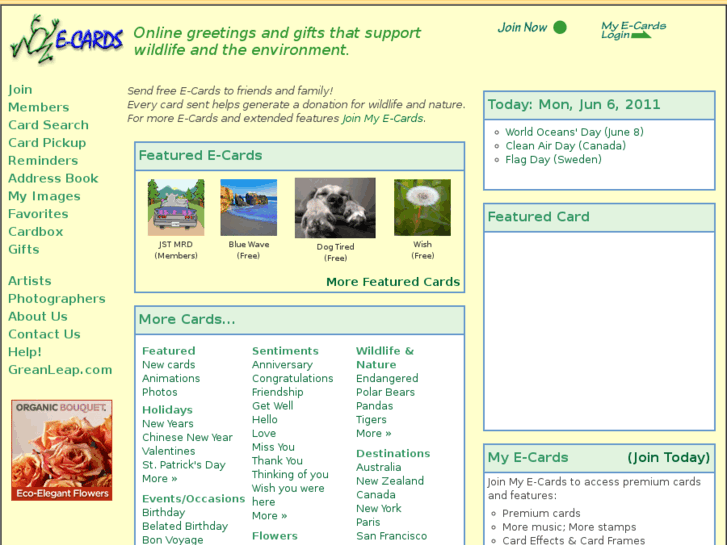 E-CARDS

Online greetings and gifts that support wildlife and the environment.

Join Now

My E-Cards Login

Join
Members
Card Search
Card Pickup
Reminders
Address Book
My Images
Favorites
Cardbox
Gifts

Artists
Photographers
About Us
Contact Us
Help!
GreanLeap.com

ORGANIC BOUQUET.
Eco-Elegant Flowers

Send free E-Cards to friends and family!
Every card sent helps generate a donation for wildlife and nature.
For more E-Cards and extended features Join My E-Cards.

Featured E-Cards

JST MRD (Members)
Blue Wave (Free)
Dog Tired (Free)
Wish (Free)

More Featured Cards

More Cards...

Featured
New cards
Animations
Photos

Holidays
New Years
Chinese New Year
Valentines
St. Patrick's Day
More »

Events/Occasions
Birthday
Belated Birthday
Bon Voyage

Sentiments
Anniversary
Congratulations
Friendship
Get Well
Hello
Love
Miss You
Thank You
Thinking of you
Wish you were here
More »

Flowers

Wildlife & Nature
Endangered
Polar Bears
Pandas
Tigers
More »

Destinations
Australia
New Zealand
Canada
New York
Paris
San Francisco

Today: Mon, Jun 6, 2011

World Oceans' Day (June 8)
Clean Air Day (Canada)
Flag Day (Sweden)

Featured Card

My E-Cards (Join Today)

Join My E-Cards to access premium cards and features:

Premium cards
More music; More stamps
Card Effects & Card Frames